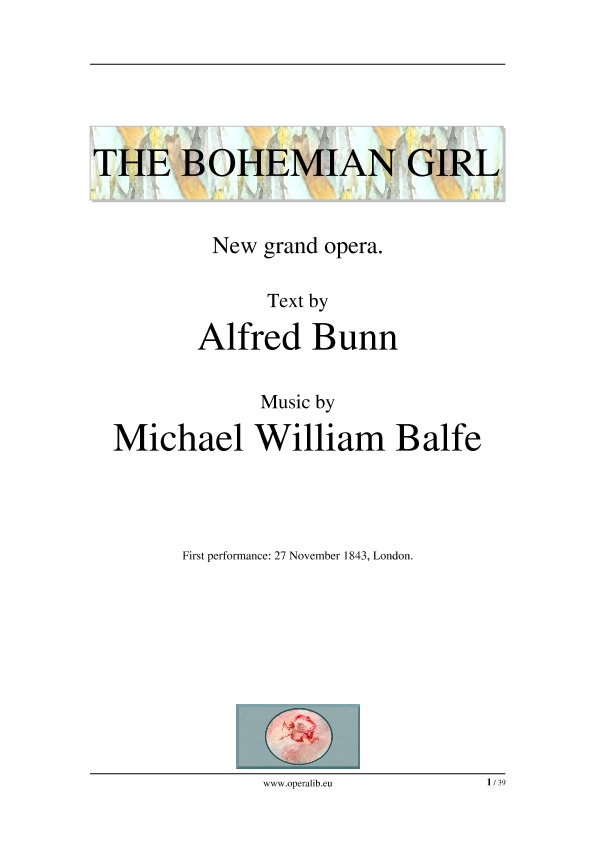 THE BOHEMIAN GIRL

New grand opera.

Text by
Alfred Bunn

Music by
Michael William Balfe

First performance: 27 November 1843, London.

www.operalib.eu

1 / 39